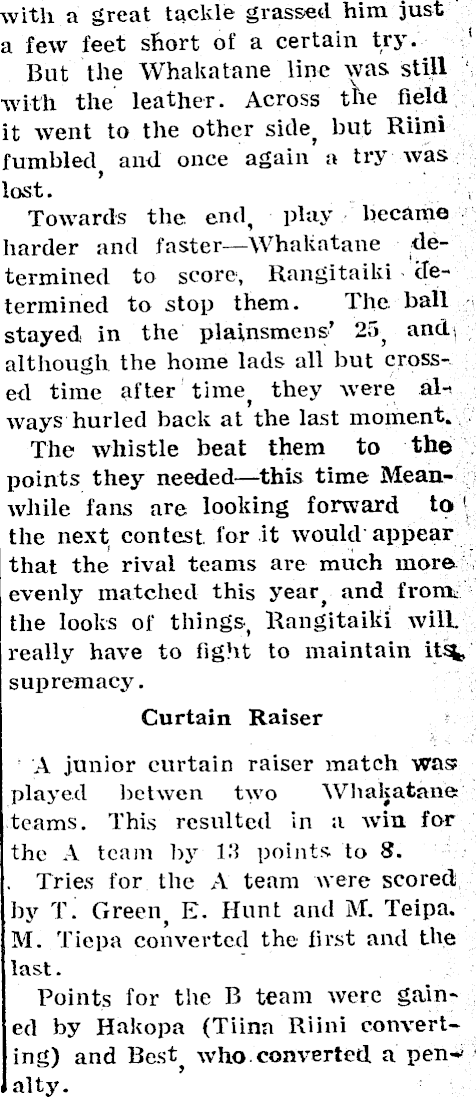 with a great tackle grassed him just a few feet short of a certain try.

But the Whakatane line was still with the leather. Across the field it went to the other side, but Riini fumbled, and once again a try was lost.

Towards the end, play became harder and faster—Whakatane determined to score, Rangitaiki determined to stop them. The ball stayed in the plainsmens' 25, and although the home lads all but crossed time after time, they were always hurled back at the last moment.

The whistle beat them to the points they needed—this time Meanwhile fans are looking forward to the next contest for it would appear that the rival teams are much more evenly matched this year, and from the looks of things, Rangitaiki will really have to fight to maintain its supremacy.

Curtain Raiser

A junior curtain raiser match was played betwen two Whakatane teams. This resulted in a win for the A team by 13 points to 8.

Tries for the A team were scored by T. Green, E. Hunt and M. Teipa. M. Tiepa converted the first and the last.

Points for the B team were gained by Hakopa (Tiina Riini converting) and Best, who converted a penalty.